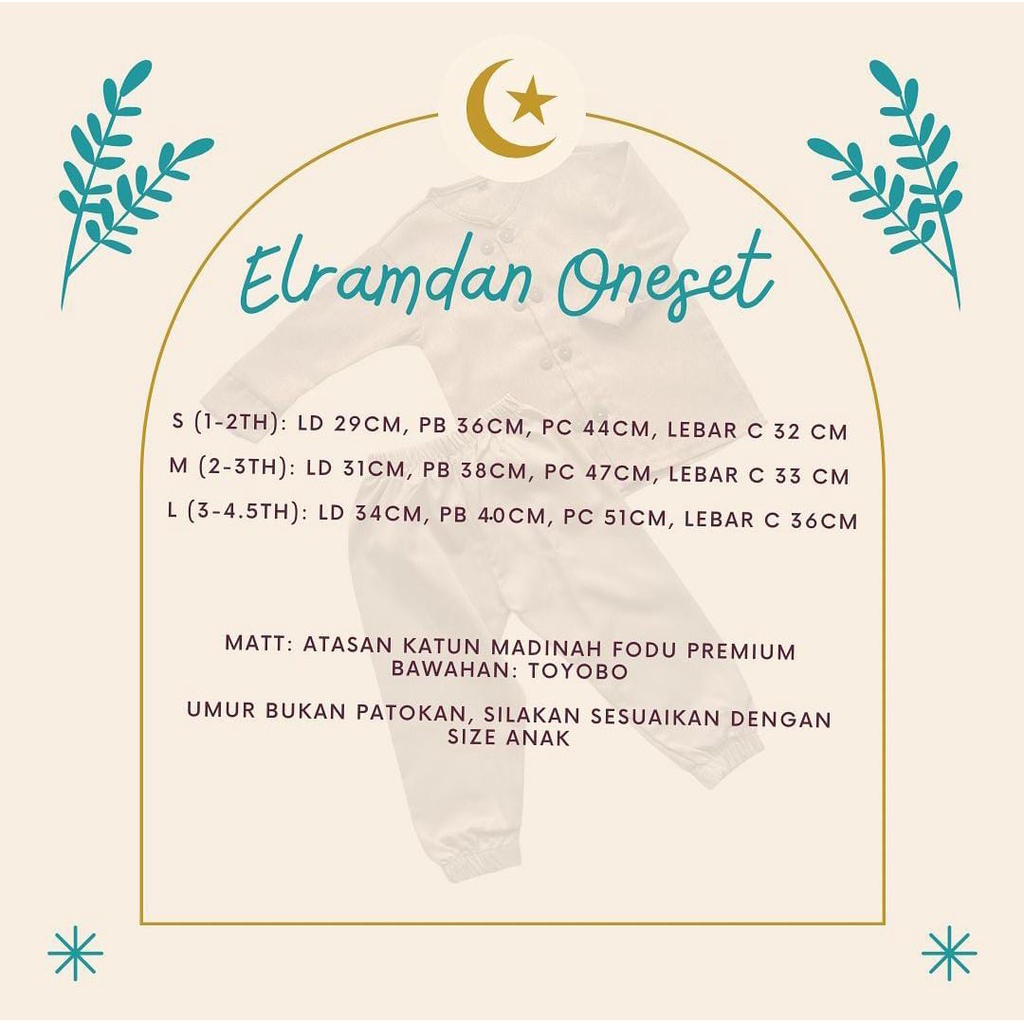 Elramdan Oneset

S (1-2TH): LD 29CM, PB 36CM, PC 44CM, LEBAR C 32 CM

M (2-3TH): LD 31CM, PB 38CM, PC 47CM, LEBAR C 33 CM

L (3-4.5TH): LD 34CM, PB 40CM, PC 51CM, LEBAR C 36CM

MATT: ATASAN KATUN MADINAH FODU PREMIUM
BAWAHAN: TOYOBO

UMUR BUKAN PATOKAN, SILAKAN SESUAIKAN DENGAN SIZE ANAK